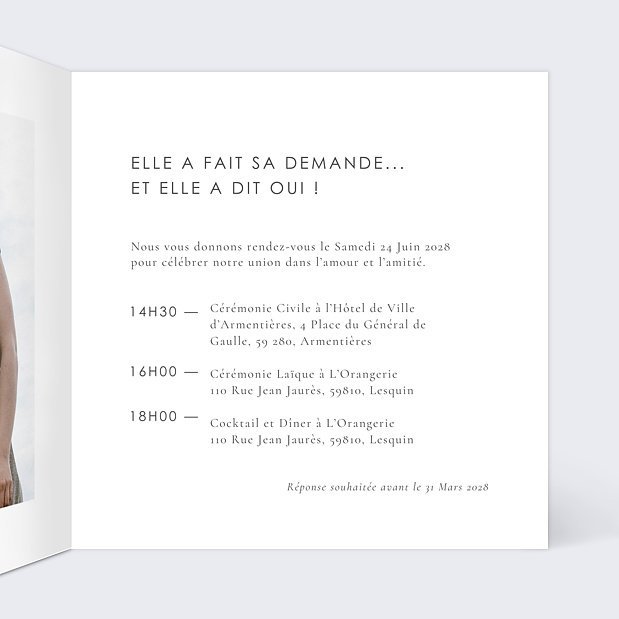 ELLE A FAIT SA DEMANDE...
ET ELLE A DIT OUI !

Nous vous donnons rendez-vous le Samedi 24 Juin 2028 pour célébrer notre union dans l'amour et l'amitié.

14H30 — Cérémonie Civile à l'Hôtel de Ville d'Armentières, 4 Place du Général de Gaulle, 59 280, Armentières

16H00 — Cérémonie Laïque à L'Orangerie 110 Rue Jean Jaurès, 59810, Lesquin

18H00 — Cocktail et Dîner à L'Orangerie 110 Rue Jean Jaurès, 59810, Lesquin

Réponse souhaitée avant le 31 Mars 2028